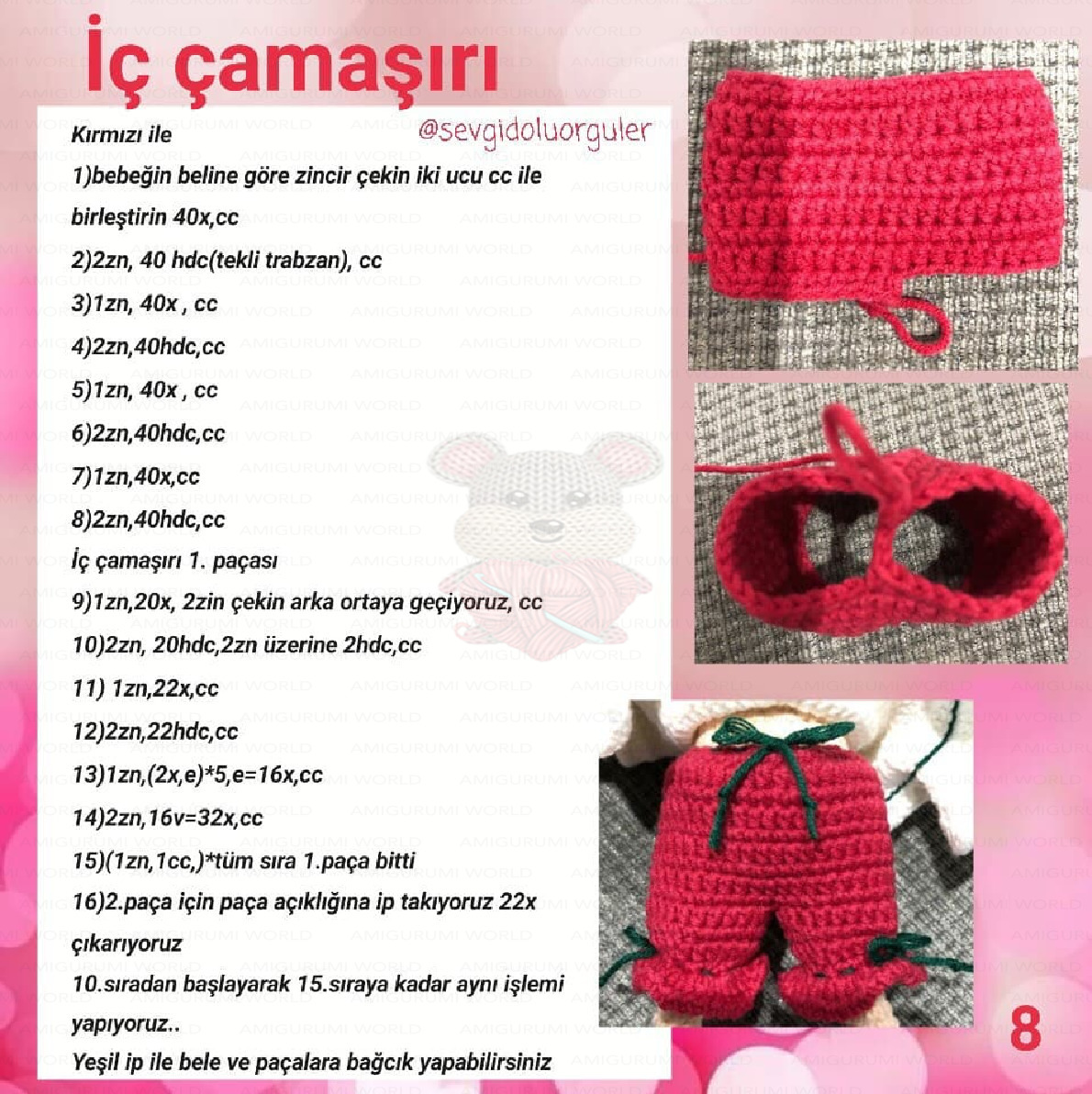 İç çamaşırı

@sevgidoluorguler

Kırmızı ile
1)bebeğin beline göre zincir çekin iki ucu cc ile birleştirin 40x,cc
2)2zn, 40 hdc(tekli trabzan), cc
3)1zn, 40x , cc
4)2zn,40hdc,cc
5)1zn, 40x , cc
6)2zn,40hdc,cc
7)1zn,40x,cc
8)2zn,40hdc,cc
İç çamaşırı 1. paçası
9)1zn,20x, 2zin çekin arka ortaya geçiyoruz, cc
10)2zn, 20hdc,2zn üzerine 2hdc,cc
11) 1zn,22x,cc
12)2zn,22hdc,cc
13)1zn,(2x,e)*5,e=16x,cc
14)2zn,16v=32x,cc
15)(1zn,1cc,)*tüm sıra 1.paça bitti
16)2.paça için paça açıklığına ip takıyoruz 22x çıkarıyoruz
10.sıradan başlayarak 15.sıraya kadar aynı işlemi yapıyoruz..
Yeşil ip ile bele ve paçalara bağcık yapabilirsiniz

8

AMIGURUMI WORLD